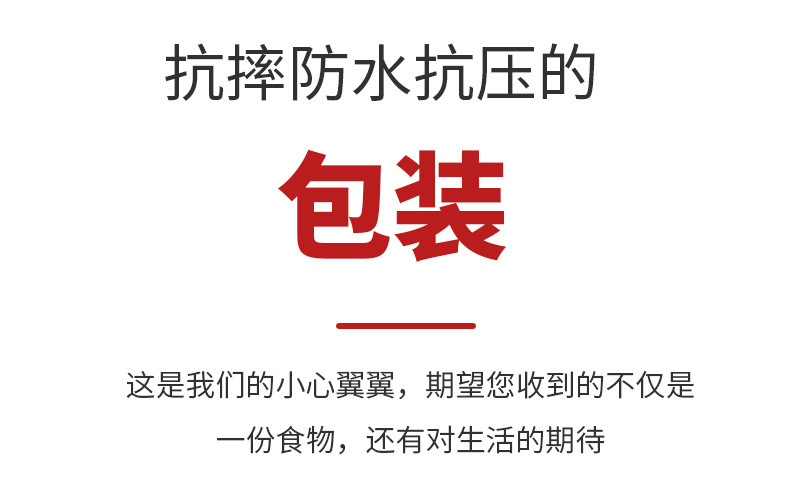 抗摔防水抗压的

包装

这是我们的小心翼翼，期望您收到的不仅是一份食物，还有对生活的期待